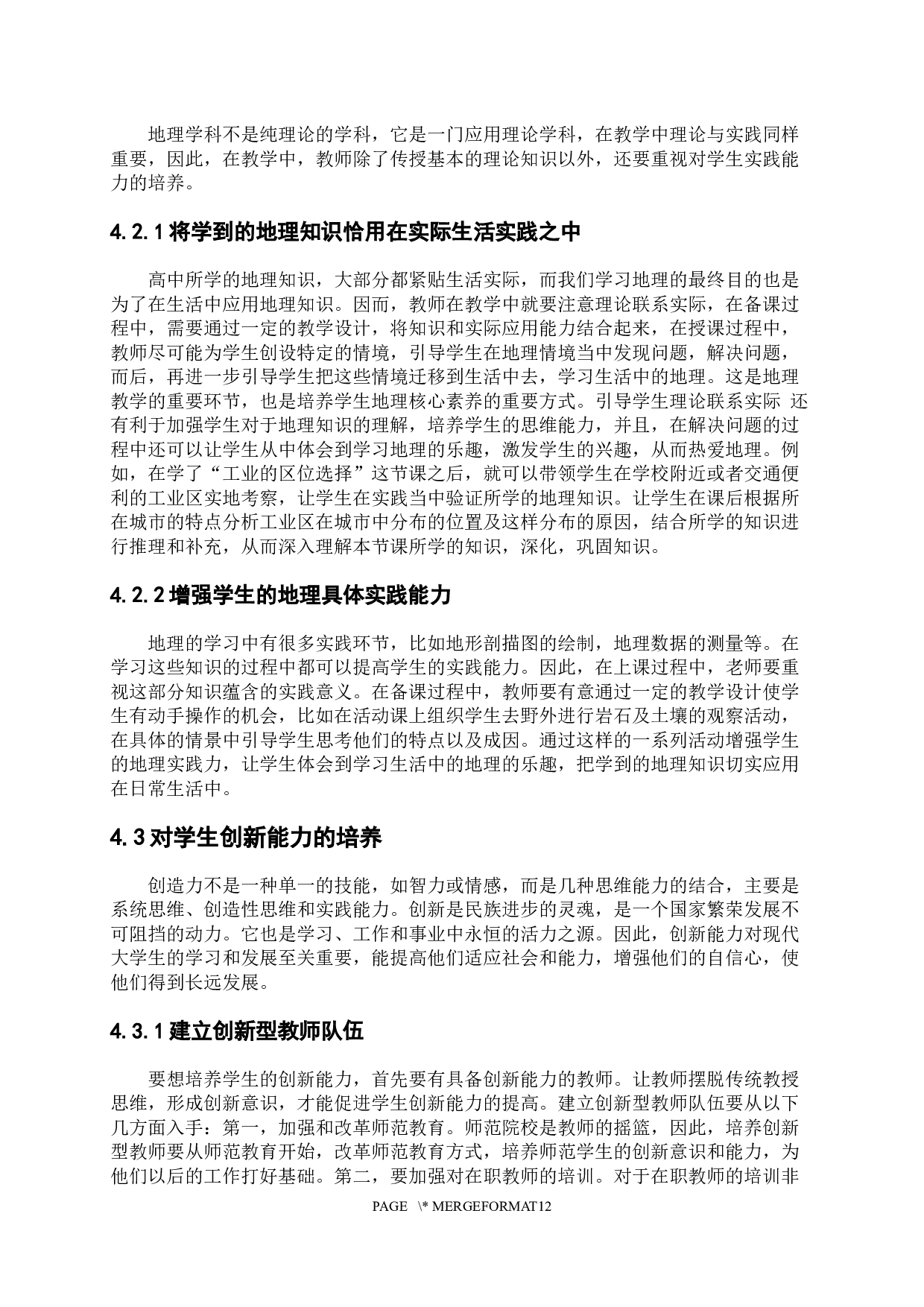 地理学科不是纯理论的学科，它是一门应用理论学科，在教学中理论与实践同样重要，因此，在教学中，教师除了传授基本的理论知识以外，还要重视对学生实践能力的培养。

4.2.1 将学到的地理知识恰用在实际生活实践之中

高中所学的地理知识，大部分都紧贴生活实际，而我们学习地理的最终目的也是为了在生活中应用地理知识。因而，教师在教学中就要注意理论联系实际，在备课过程中，需要通过一定的教学设计，将知识和实际应用能力结合起来，在授课过程中，教师尽可能为学生创设特定的情境，引导学生在地理情境当中发现问题，解决问题，而后，再进一步引导学生把这些情境迁移到生活中去，学习生活中的地理。这是地理教学的重要环节，也是培养学生地理核心素养的重要方式。引导学生理论联系实际 还有利于加强学生对于地理知识的理解，培养学生的思维能力，并且，在解决问题的过程中还可以让学生从中体会到学习地理的乐趣，激发学生的兴趣，从而热爱地理。例如，在学了“工业的区位选择”这节课之后，就可以带领学生在学校附近或者交通便利的工业区实地考察，让学生在实践当中验证所学的地理知识。让学生在课后根据所在城市的特点分析工业区在城市中分布的位置及这样分布的原因，结合所学的知识进行推理和补充，从而深入理解本节课所学的知识，深化，巩固知识。

4.2.2 增强学生的地理具体实践能力

地理的学习中有很多实践环节，比如地形剖描图的绘制，地理数据的测量等。在学习这些知识的过程中都可以提高学生的实践能力。因此，在上课过程中，老师要重视这部分知识蕴含的实践意义。在备课过程中，教师要有意通过一定的教学设计使学生有动手操作的机会，比如在活动课上组织学生去野外进行岩石及土壤的观察活动，在具体的情景中引导学生思考他们的特点以及成因。通过这样的一系列活动增强学生的地理实践力，让学生体会到学习生活中的地理的乐趣，把学到的地理知识切实应用在日常生活中。

4.3 对学生创新能力的培养

创造力不是一种单一的技能，如智力或情感，而是几种思维能力的结合，主要是系统思维、创造性思维和实践能力。创新是民族进步的灵魂，是一个国家繁荣发展不可阻挡的动力。它也是学习、工作和事业中永恒的活力之源。因此，创新能力对现代大学生的学习和发展至关重要，能提高他们适应社会和能力，增强他们的自信心，使他们得到长远发展。

4.3.1 建立创新型教师队伍

要想培养学生的创新能力，首先要有具备创新能力的教师。让教师摆脱传统教授思维，形成创新意识，才能促进学生创新能力的提高。建立创新型教师队伍要从以下几方面入手：第一，加强和改革师范教育。师范院校是教师的摇篮，因此，培养创新型教师要从师范教育开始，改革师范教育方式，培养师范学生的创新意识和能力，为他们以后的工作打好基础。第二，要加强对在职教师的培训。对于在职教师的培训非

PAGE \* MERGEFORMAT12